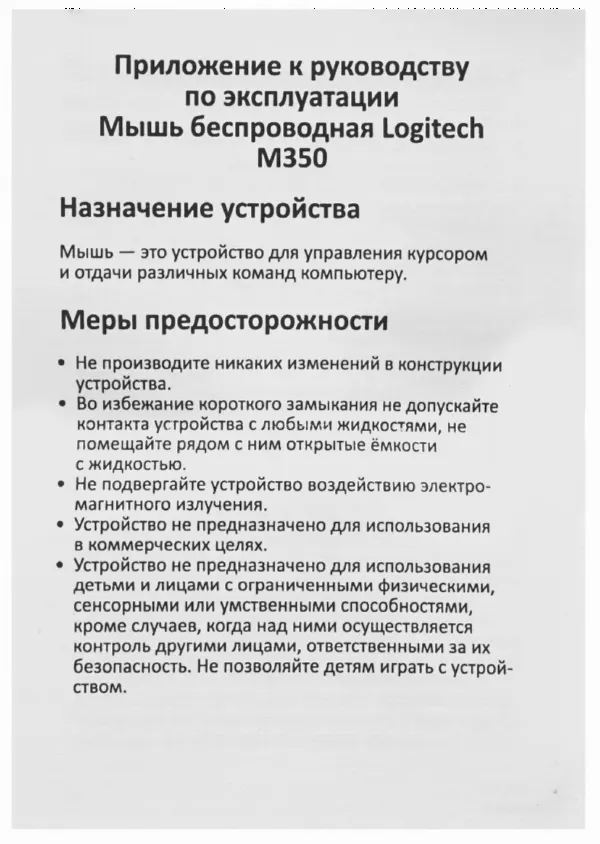 Приложение к руководству по эксплуатации Мышь беспроводная Logitech M350

Назначение устройства

Мышь — это устройство для управления курсором и отдачи различных команд компьютеру.

Меры предосторожности

• Не производите никаких изменений в конструкции устройства.
• Во избежание короткого замыкания не допускайте контакта устройства с любыми жидкостями, не помещайте рядом с ним открытые ёмкости с жидкостью.
• Не подвергайте устройство воздействию электромагнитного излучения.
• Устройство не предназначено для использования в коммерческих целях.
• Устройство не предназначено для использования детьми и лицами с ограниченными физическими, сенсорными или умственными способностями, кроме случаев, когда над ними осуществляется контроль другими лицами, ответственными за их безопасность. Не позволяйте детям играть с устройством.